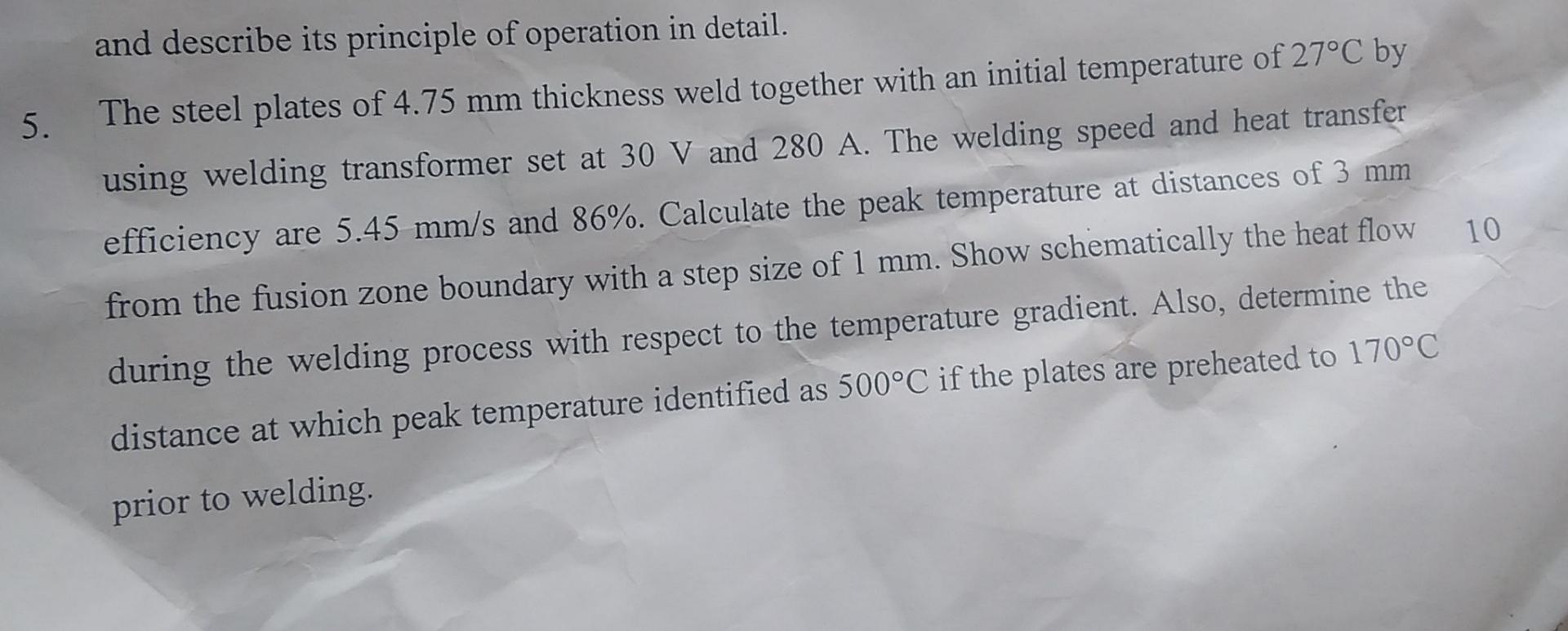 and describe its principle of operation in detail.

5. The steel plates of 4.75 mm thickness weld together with an initial temperature of 27°C by using welding transformer set at 30 V and 280 A. The welding speed and heat transfer efficiency are 5.45 mm/s and 86%. Calculate the peak temperature at distances of 3 mm from the fusion zone boundary with a step size of 1 mm. Show schematically the heat flow during the welding process with respect to the temperature gradient. Also, determine the distance at which peak temperature identified as 500°C if the plates are preheated to 170°C prior to welding.

10